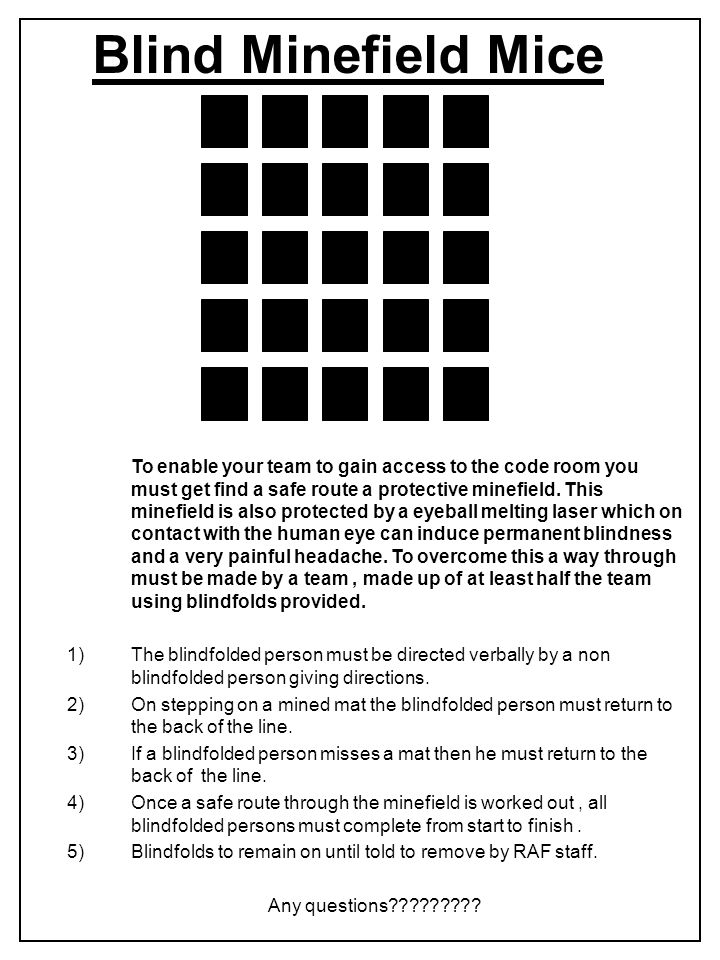 Blind Minefield Mice

To enable your team to gain access to the code room you must get find a safe route a protective minefield. This minefield is also protected by a eyeball melting laser which on contact with the human eye can induce permanent blindness and a very painful headache. To overcome this a way through must be made by a team , made up of at least half the team using blindfolds provided.

1) The blindfolded person must be directed verbally by a non blindfolded person giving directions.
2) On stepping on a mined mat the blindfolded person must return to the back of the line.
3) If a blindfolded person misses a mat then he must return to the back of the line.
4) Once a safe route through the minefield is worked out , all blindfolded persons must complete from start to finish .
5) Blindfolds to remain on until told to remove by RAF staff.

Any questions?????????